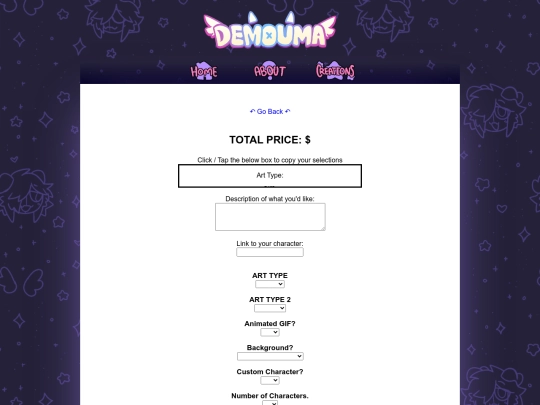 DEMOUMA

HOME ABOUT CREATIONS

↶ Go Back ↶

TOTAL PRICE: $

Click / Tap the below box to copy your selections

Art Type:

Description of what you'd like:

Link to your character:

ART TYPE

ART TYPE 2

Animated GIF?

Background?

Custom Character?

Number of Characters.